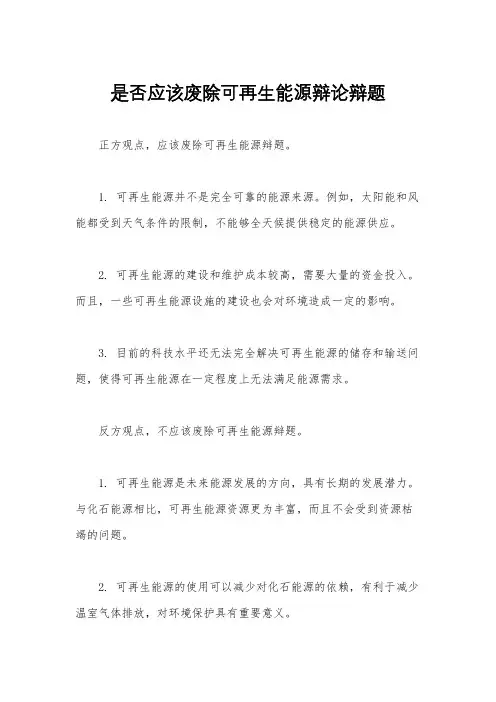 是否应该废除可再生能源辩论辩题

正方观点，应该废除可再生能源辩题。

1. 可再生能源并不是完全可靠的能源来源。例如，太阳能和风能都受到天气条件的限制，不能够全天候提供稳定的能源供应。

2. 可再生能源的建设和维护成本较高，需要大量的资金投入。而且，一些可再生能源设施的建设也会对环境造成一定的影响。

3. 目前的科技水平还无法完全解决可再生能源的储存和输送问题，使得可再生能源在一定程度上无法满足能源需求。

反方观点，不应该废除可再生能源辩题。

1. 可再生能源是未来能源发展的方向，具有长期的发展潜力。与化石能源相比，可再生能源资源更为丰富，而且不会受到资源枯竭的问题。

2. 可再生能源的使用可以减少对化石能源的依赖，有利于减少温室气体排放，对环境保护具有重要意义。